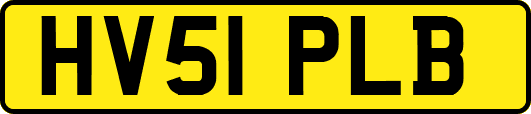 HV51 PLB